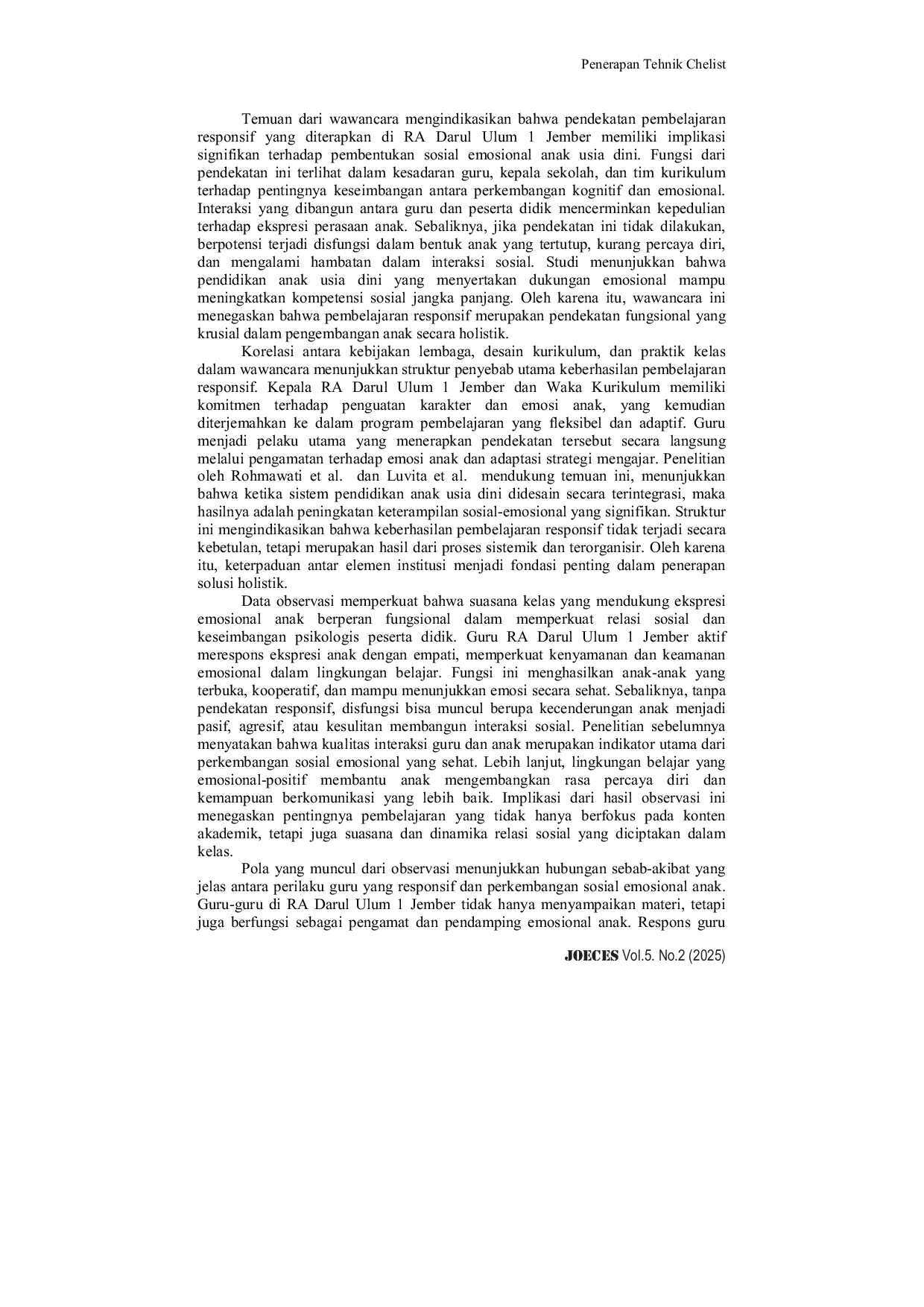 Penerapan Tehnik Chelist

Temuan dari wawancara mengindikasikan bahwa pendekatan pembelajaran responsif yang diterapkan di RA Darul Ulum 1 Jember memiliki implikasi signifikan terhadap pembentukan sosial emosional anak usia dini. Fungsi dari pendekatan ini terlihat dalam kesadaran guru, kepala sekolah, dan tim kurikulum terhadap pentingnya keseimbangan antara perkembangan kognitif dan emosional. Interaksi yang dibangun antara guru dan peserta didik mencerminkan kepedulian terhadap ekspresi perasaan anak. Sebaliknya, jika pendekatan ini tidak dilakukan, berpotensi terjadi disfungsi dalam bentuk anak yang tertutup, kurang percaya diri, dan mengalami hambatan dalam interaksi sosial. Studi menunjukkan bahwa pendidikan anak usia dini yang menyertakan dukungan emosional mampu meningkatkan kompetensi sosial jangka panjang. Oleh karena itu, wawancara ini menegaskan bahwa pembelajaran responsif merupakan pendekatan fungsional yang krusial dalam pengembangan anak secara holistik.

Korelasi antara kebijakan lembaga, desain kurikulum, dan praktik kelas dalam wawancara menunjukkan struktur penyebab utama keberhasilan pembelajaran responsif. Kepala RA Darul Ulum 1 Jember dan Waka Kurikulum memiliki komitmen terhadap penguatan karakter dan emosi anak, yang kemudian diterjemahkan ke dalam program pembelajaran yang fleksibel dan adaptif. Guru menjadi pelaku utama yang menerapkan pendekatan tersebut secara langsung melalui pengamatan terhadap emosi anak dan adaptasi strategi mengajar. Penelitian oleh Rohmawati et al.  dan Luvita et al.  mendukung temuan ini, menunjukkan bahwa ketika sistem pendidikan anak usia dini didesain secara terintegrasi, maka hasilnya adalah peningkatan keterampilan sosial-emosional yang signifikan. Struktur ini mengindikasikan bahwa keberhasilan pembelajaran responsif tidak terjadi secara kebetulan, tetapi merupakan hasil dari proses sistemik dan terorganisir. Oleh karena itu, keterpaduan antar elemen institusi menjadi fondasi penting dalam penerapan solusi holistik.

Data observasi memperkuat bahwa suasana kelas yang mendukung ekspresi emosional anak berperan fungsional dalam memperkuat relasi sosial dan keseimbangan psikologis peserta didik. Guru RA Darul Ulum 1 Jember aktif merespons ekspresi anak dengan empati, memperkuat kenyamanan dan keamanan emosional dalam lingkungan belajar. Fungsi ini menghasilkan anak-anak yang terbuka, kooperatif, dan mampu menunjukkan emosi secara sehat. Sebaliknya, tanpa pendekatan responsif, disfungsi bisa muncul berupa kecenderungan anak menjadi pasif, agresif, atau kesulitan membangun interaksi sosial. Penelitian sebelumnya menyatakan bahwa kualitas interaksi guru dan anak merupakan indikator utama dari perkembangan sosial emosional yang sehat. Lebih lanjut, lingkungan belajar yang emosional-positif membantu anak mengembangkan rasa percaya diri dan kemampuan berkomunikasi yang lebih baik. Implikasi dari hasil observasi ini menegaskan pentingnya pembelajaran yang tidak hanya berfokus pada konten akademik, tetapi juga suasana dan dinamika relasi sosial yang diciptakan dalam kelas.

Pola yang muncul dari observasi menunjukkan hubungan sebab-akibat yang jelas antara perilaku guru yang responsif dan perkembangan sosial emosional anak. Guru-guru di RA Darul Ulum 1 Jember tidak hanya menyampaikan materi, tetapi juga berfungsi sebagai pengamat dan pendamping emosional anak. Respons guru

JOECES Vol.5. No.2 (2025)